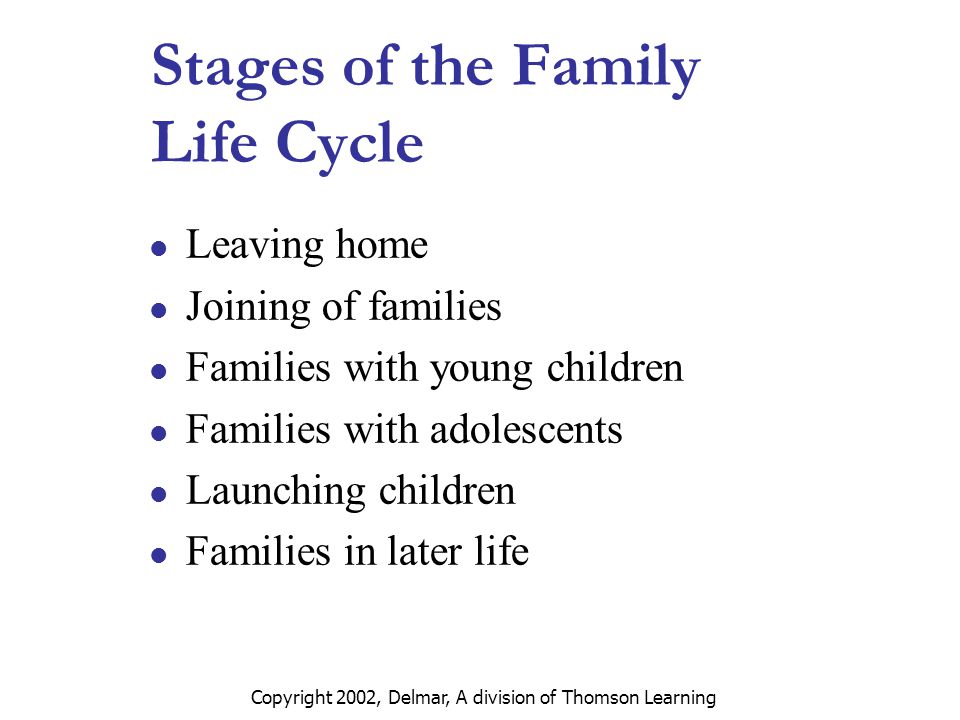 Stages of the Family Life Cycle

- Leaving home
- Joining of families
- Families with young children
- Families with adolescents
- Launching children
- Families in later life

Copyright 2002, Delmar, A division of Thomson Learning